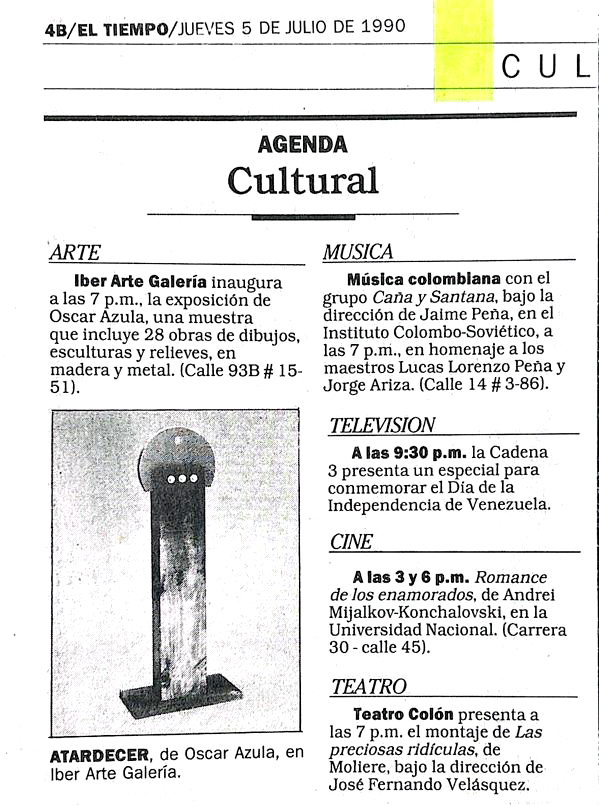 4B/EL TIEMPO/JUEVES 5 DE JULIO DE 1990

CUL

AGENDA
Cultural

ARTE

Iber Arte Galería inaugura a las 7 p.m., la exposición de Oscar Azula, una muestra que incluye 28 obras de dibujos, esculturas y relieves, en madera y metal. (Calle 93B # 15-51).

ATARDECER, de Oscar Azula, en Iber Arte Galería.

MUSICA

Música colombiana con el grupo Caña y Santana, bajo la dirección de Jaime Peña, en el Instituto Colombo-Soviético, a las 7 p.m., en homenaje a los maestros Lucas Lorenzo Peña y Jorge Ariza. (Calle 14 # 3-86).

TELEVISION

A las 9:30 p.m. la Cadena 3 presenta un especial para conmemorar el Día de la Independencia de Venezuela.

CINE

A las 3 y 6 p.m. Romance de los enamorados, de Andrei Mijalkov-Konchalovski, en la Universidad Nacional. (Carrera 30 - calle 45).

TEATRO

Teatro Colón presenta a las 7 p.m. el montaje de Las preciosas ridículas, de Moliere, bajo la dirección de José Fernando Velásquez.